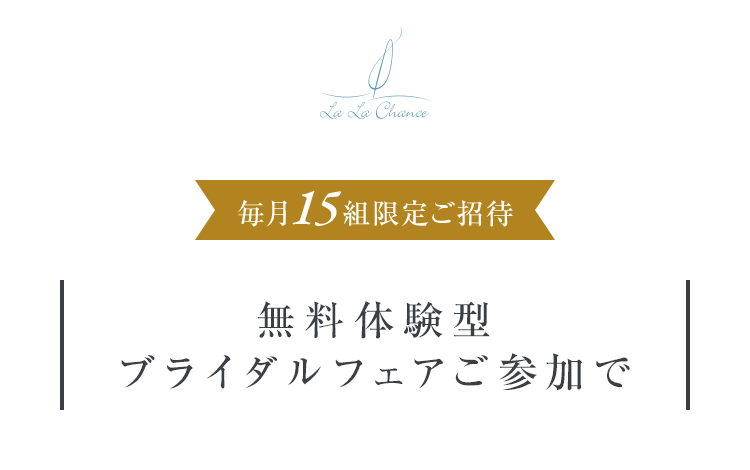 La La Chance

毎月15組限定ご招待

無料体験型
ブライダルフェアご参加で